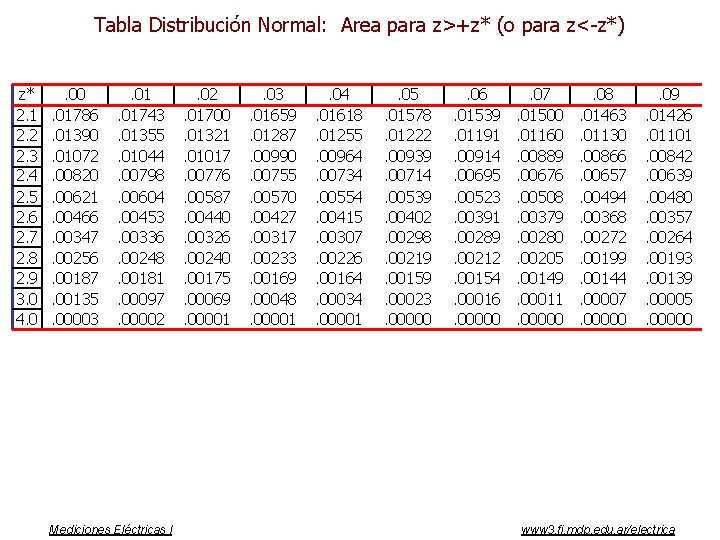 Tabla Distribución Normal:  Area para z>+z* (o para z<-z*)

| z* | .00 | .01 | .02 | .03 | .04 | .05 | .06 | .07 | .08 | .09 |
|---|---|---|---|---|---|---|---|---|---|---|
| 2.1 | .01786 | .01743 | .01700 | .01659 | .01618 | .01578 | .01539 | .01500 | .01463 | .01426 |
| 2.2 | .01390 | .01355 | .01321 | .01287 | .01255 | .01222 | .01191 | .01160 | .01130 | .01101 |
| 2.3 | .01072 | .01044 | .01017 | .00990 | .00964 | .00939 | .00914 | .00889 | .00866 | .00842 |
| 2.4 | .00820 | .00798 | .00776 | .00755 | .00734 | .00714 | .00695 | .00676 | .00657 | .00639 |
| 2.5 | .00621 | .00604 | .00587 | .00570 | .00554 | .00539 | .00523 | .00508 | .00494 | .00480 |
| 2.6 | .00466 | .00453 | .00440 | .00427 | .00415 | .00402 | .00391 | .00379 | .00368 | .00357 |
| 2.7 | .00347 | .00336 | .00326 | .00317 | .00307 | .00298 | .00289 | .00280 | .00272 | .00264 |
| 2.8 | .00256 | .00248 | .00240 | .00233 | .00226 | .00219 | .00212 | .00205 | .00199 | .00193 |
| 2.9 | .00187 | .00181 | .00175 | .00169 | .00164 | .00159 | .00154 | .00149 | .00144 | .00139 |
| 3.0 | .00135 | .00097 | .00069 | .00048 | .00034 | .00023 | .00016 | .00011 | .00007 | .00005 |
| 4.0 | .00003 | .00002 | .00001 | .00001 | .00001 | .00000 | .00000 | .00000 | .00000 | .00000 |

Mediciones Eléctricas I

www3.fi.mdp.edu.ar/electrica